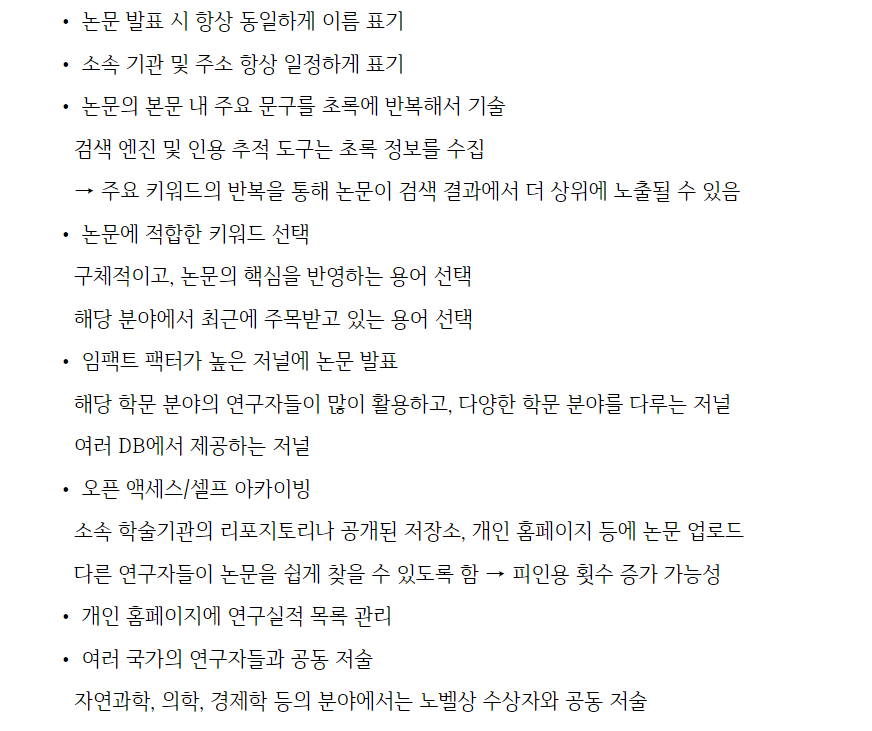 • 논문 발표 시 항상 동일하게 이름 표기
• 소속 기관 및 주소 항상 일정하게 표기
• 논문의 본문 내 주요 문구를 초록에 반복해서 기술
검색 엔진 및 인용 추적 도구는 초록 정보를 수집
→ 주요 키워드의 반복을 통해 논문이 검색 결과에서 더 상위에 노출될 수 있음
• 논문에 적합한 키워드 선택
구체적이고, 논문의 핵심을 반영하는 용어 선택
해당 분야에서 최근에 주목받고 있는 용어 선택
• 임팩트 팩터가 높은 저널에 논문 발표
해당 학문 분야의 연구자들이 많이 활용하고, 다양한 학문 분야를 다루는 저널
여러 DB에서 제공하는 저널
• 오픈 액세스/셀프 아카이빙
소속 학술기관의 리포지토리나 공개된 저장소, 개인 홈페이지 등에 논문 업로드
다른 연구자들이 논문을 쉽게 찾을 수 있도록 함 → 피인용 횟수 증가 가능성
• 개인 홈페이지에 연구실적 목록 관리
• 여러 국가의 연구자들과 공동 저술
자연과학, 의학, 경제학 등의 분야에서는 노벨상 수상자와 공동 저술